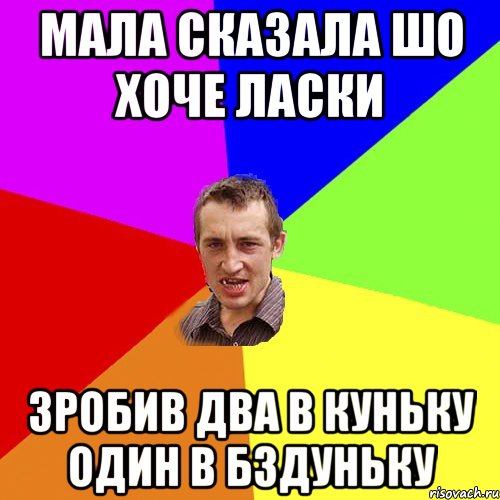 МАЛА СКАЗАЛА ШО ХОЧЕ ЛАСКИ

ЗРОБИВ ДВА В КУНЬКУ ОДИН В БЗДУНЬКУ

risovach.ru